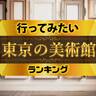 行ってみたい
東京の美術館
ランキング